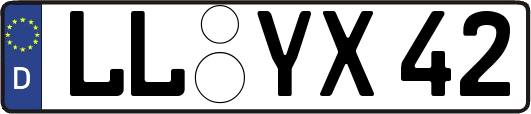 D LL YX 42